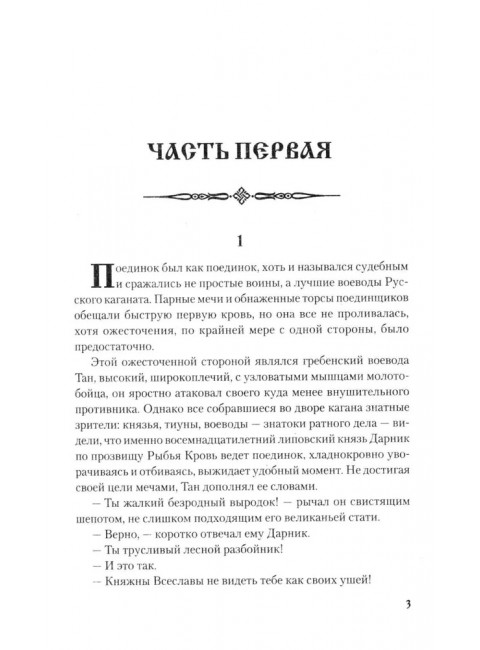 ЧАСТЬ ПЕРВАЯ

1

Поединок был как поединок, хоть и назывался судебным и сражались не простые воины, а лучшие воеводы Русского каганата. Парные мечи и обнаженные торсы поединщиков обещали быструю первую кровь, но она все не проливалась, хотя ожесточения, по крайней мере с одной стороны, было предостаточно.

Этой ожесточенной стороной являлся гребенский воевода Тан, высокий, широкоплечий, с узловатыми мышцами молотобойца, он яростно атаковал своего куда менее внушительного противника. Однако все собравшиеся во дворе кагана знатные зрители: князья, тиуны, воеводы — знатоки ратного дела — видели, что именно восемнадцатилетний липовский князь Дарник по прозвищу Рыбья Кровь ведет поединок, хладнокровно уворачиваясь и отбиваясь, выжидает удобный момент. Не достигая своей цели мечами, Тан дополнял ее словами.

— Ты жалкий безродный выродок! — рычал он свистящим шепотом, не слишком подходящим его великаньей стати.

— Верно, — коротко отвечал ему Дарник.

— Ты трусливый лесной разбойник!

— И это так.

— Княжны Всеславы не видеть тебе как своих ушей!

3